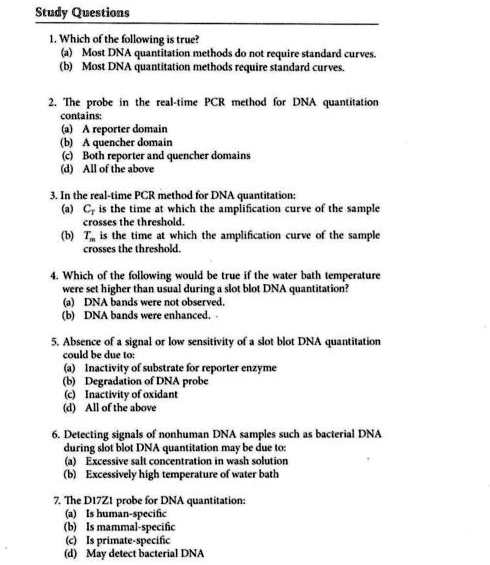 Study Questions

1. Which of the following is true?
(a) Most DNA quantitation methods do not require standard curves.
(b) Most DNA quantitation methods require standard curves.

2. The probe in the real-time PCR method for DNA quantitation contains:
(a) A reporter domain
(b) A quencher domain
(c) Both reporter and quencher domains
(d) All of the above

3. In the real-time PCR method for DNA quantitation:
(a) $C_T$ is the time at which the amplification curve of the sample crosses the threshold.
(b) $T_m$ is the time at which the amplification curve of the sample crosses the threshold.

4. Which of the following would be true if the water bath temperature were set higher than usual during a slot blot DNA quantitation?
(a) DNA bands were not observed.
(b) DNA bands were enhanced.

5. Absence of a signal or low sensitivity of a slot blot DNA quantitation could be due to:
(a) Inactivity of substrate for reporter enzyme
(b) Degradation of DNA probe
(c) Inactivity of oxidant
(d) All of the above

6. Detecting signals of nonhuman DNA samples such as bacterial DNA during slot blot DNA quantitation may be due to:
(a) Excessive salt concentration in wash solution
(b) Excessively high temperature of water bath

7. The D17Z1 probe for DNA quantitation:
(a) Is human-specific
(b) Is mammal-specific
(c) Is primate-specific
(d) May detect bacterial DNA